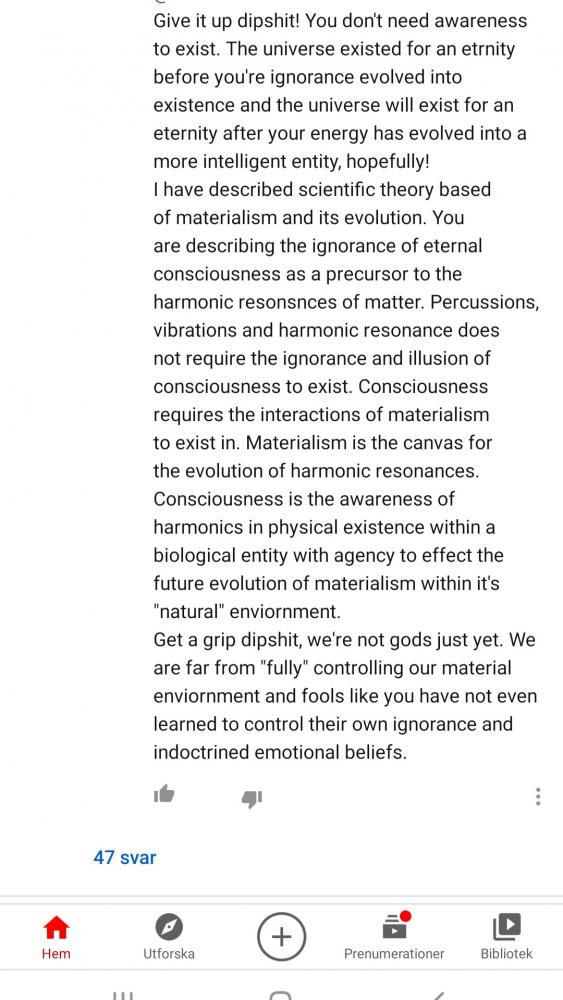 Give it up dipshit! You don't need awareness to exist. The universe existed for an etrnity before you're ignorance evolved into existence and the universe will exist for an eternity after your energy has evolved into a more intelligent entity, hopefully!
I have described scientific theory based of materialism and its evolution. You are describing the ignorance of eternal consciousness as a precursor to the harmonic resonsnces of matter. Percussions, vibrations and harmonic resonance does not require the ignorance and illusion of consciousness to exist. Consciousness requires the interactions of materialism to exist in. Materialism is the canvas for the evolution of harmonic resonances. Consciousness is the awareness of harmonics in physical existence within a biological entity with agency to effect the future evolution of materialism within it's "natural" enviornment.
Get a grip dipshit, we're not gods just yet. We are far from "fully" controlling our material enviornment and fools like you have not even learned to control their own ignorance and indoctrined emotional beliefs.

47 svar

Hem
Utforska
Prenumerationer
Bibliotek